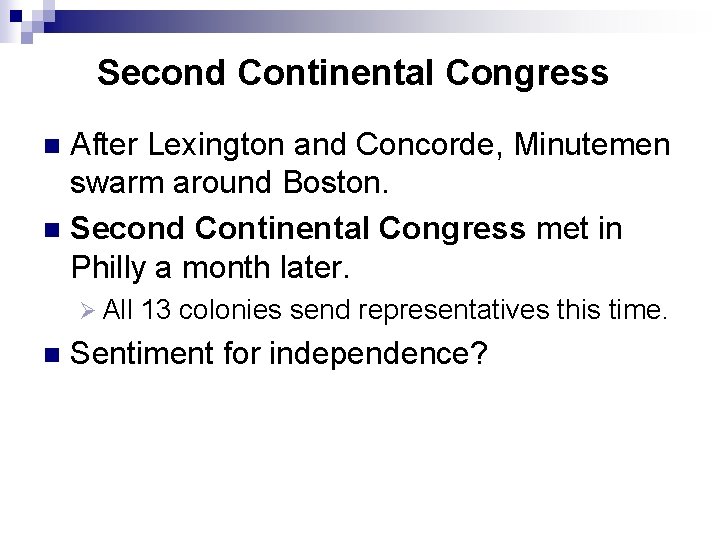 Second Continental Congress

After Lexington and Concorde, Minutemen swarm around Boston.

Second Continental Congress met in Philly a month later.

All 13 colonies send representatives this time.

Sentiment for independence?